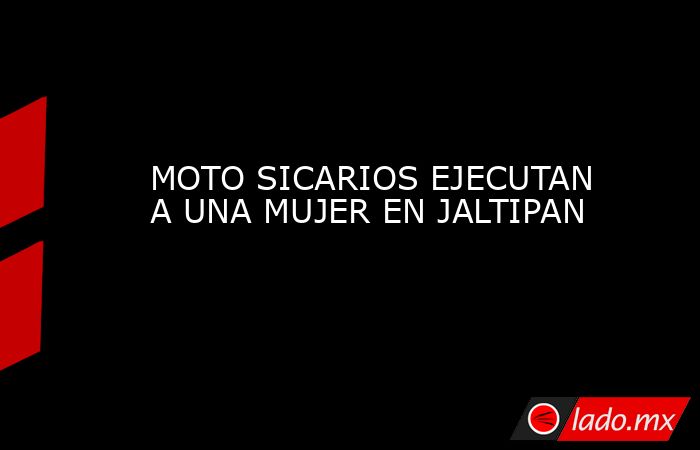 MOTO SICARIOS EJECUTAN A UNA MUJER EN JALTIPAN

lado.mx